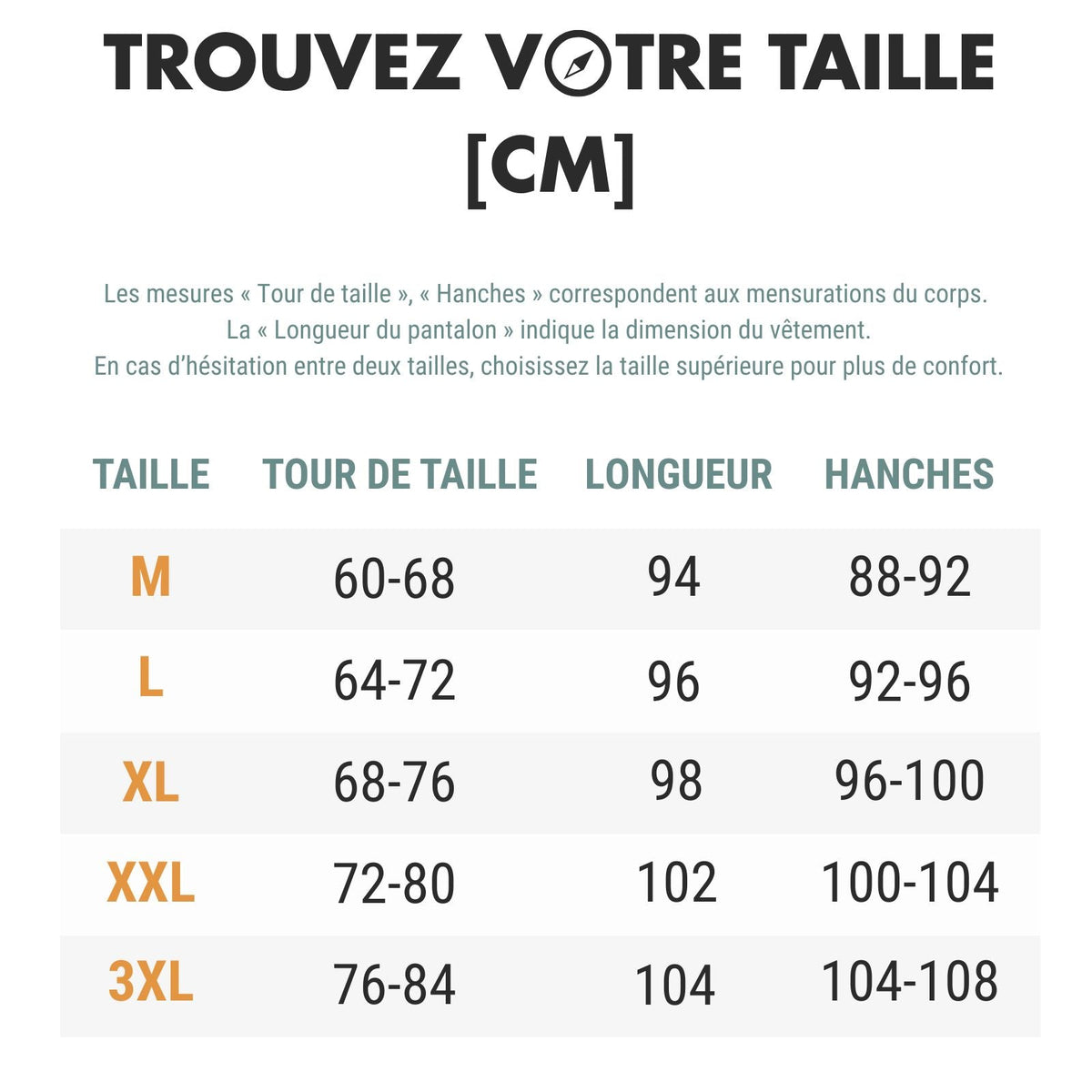 TROUVEZ VOTRE TAILLE [CM]

Les mesures « Tour de taille », « Hanches » correspondent aux mensurations du corps. La « Longueur du pantalon » indique la dimension du vêtement. En cas d'hésitation entre deux tailles, choisissez la taille supérieure pour plus de confort.

| TAILLE | TOUR DE TAILLE | LONGUEUR | HANCHES |
|---|---|---|---|
| M | 60-68 | 94 | 88-92 |
| L | 64-72 | 96 | 92-96 |
| XL | 68-76 | 98 | 96-100 |
| XXL | 72-80 | 102 | 100-104 |
| 3XL | 76-84 | 104 | 104-108 |